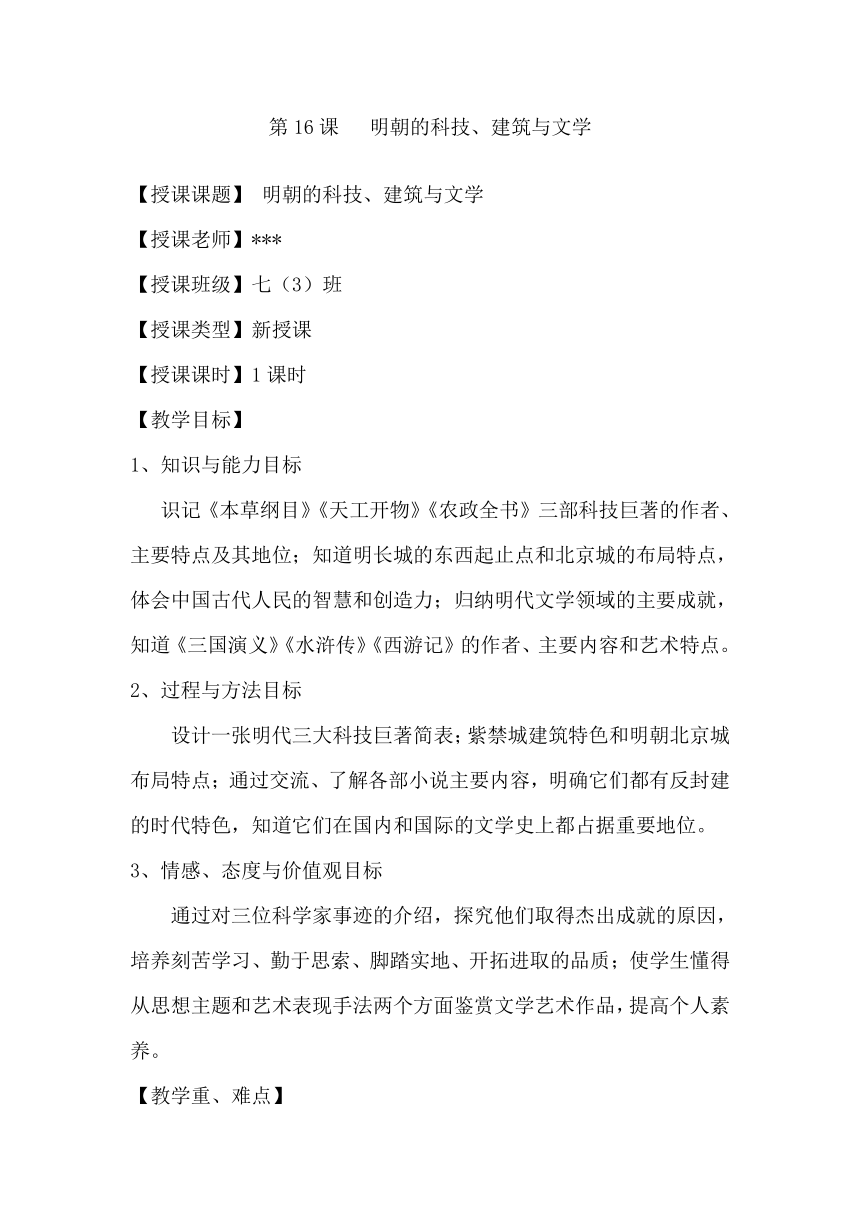 第 16 课　明朝的科技、建筑与文学

【授课课题】 明朝的科技、建筑与文学

【授课老师】***

【授课班级】七（3）班

【授课类型】新授课

【授课课时】1 课时

【教学目标】

1、知识与能力目标

识记《本草纲目》《天工开物》《农政全书》三部科技巨著的作者、主要特点及其地位；知道明长城的东西起止点和北京城的布局特点，体会中国古代人民的智慧和创造力；归纳明代文学领域的主要成就，知道《三国演义》《水浒传》《西游记》的作者、主要内容和艺术特点。

2、过程与方法目标

设计一张明代三大科技巨著简表；紫禁城建筑特色和明朝北京城布局特点；通过交流、了解各部小说主要内容，明确它们都有反封建的时代特色，知道它们在国内和国际的文学史上都占据重要地位。

3、情感、态度与价值观目标

通过对三位科学家事迹的介绍，探究他们取得杰出成就的原因，培养刻苦学习、勤于思索、脚踏实地、开拓进取的品质；使学生懂得从思想主题和艺术表现手法两个方面鉴赏文学艺术作品，提高个人素养。

【教学重、难点】